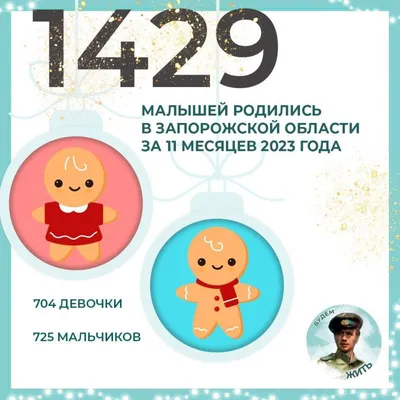 1429

МАЛЫШЕЙ РОДИЛИСЬ В ЗАПОРОЖСКОЙ ОБЛАСТИ ЗА 11 МЕСЯЦЕВ 2023 ГОДА

704 ДЕВОЧКИ

725 МАЛЬЧИКОВ

БУДЕМ ЖИТЬ